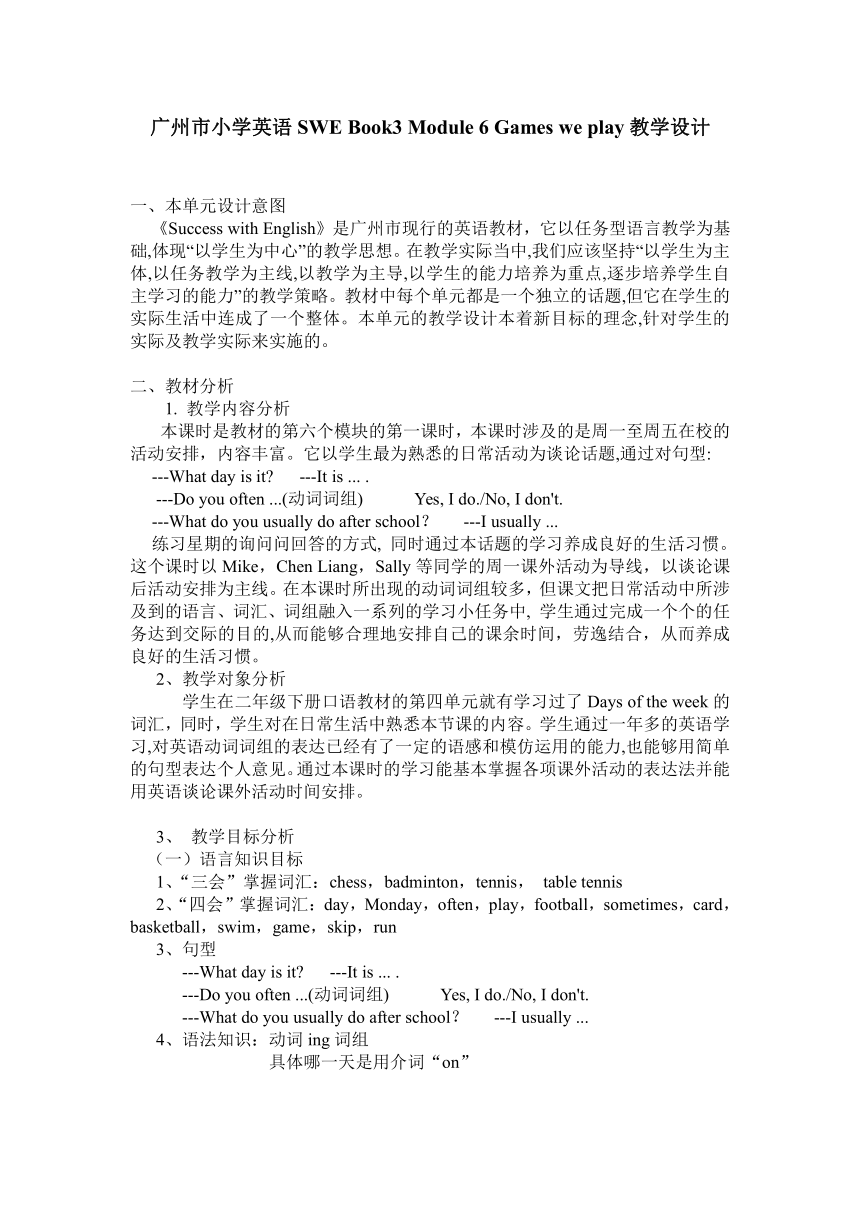 广州市小学英语 SWE Book3 Module 6 Games we play 教学设计

一、本单元设计意图
《Success with English》是广州市现行的英语教材，它以任务型语言教学为基础,体现“以学生为中心”的教学思想。在教学实际当中,我们应该坚持“以学生为主体,以任务教学为主线,以教学为主导,以学生的能力培养为重点,逐步培养学生自主学习的能力”的教学策略。教材中每个单元都是一个独立的话题,但它在学生的实际生活中连成了一个整体。本单元的教学设计本着新目标的理念,针对学生的实际及教学实际来实施的。

二、教材分析
1. 教学内容分析
本课时是教材的第六个模块的第一课时，本课时涉及的是周一至周五在校的活动安排，内容丰富。它以学生最为熟悉的日常活动为谈论话题,通过对句型:
---What day is it? ---It is ... .
---Do you often ...(动词词组) Yes, I do./No, I don't.
---What do you usually do after school？ ---I usually ...
练习星期的询问问回答的方式, 同时通过本话题的学习养成良好的生活习惯。这个课时以 Mike，Chen Liang，Sally 等同学的周一课外活动为导线，以谈论课后活动安排为主线。在本课时所出现的动词词组较多，但课文把日常活动中所涉及到的语言、词汇、词组融入一系列的学习小任务中, 学生通过完成一个个的任务达到交际的目的,从而能够合理地安排自己的课余时间，劳逸结合，从而养成良好的生活习惯。
2、教学对象分析
学生在二年级下册口语教材的第四单元就有学习过了 Days of the week 的词汇，同时，学生对在日常生活中熟悉本节课的内容。学生通过一年多的英语学习,对英语动词词组的表达已经有了一定的语感和模仿运用的能力,也能够用简单的句型表达个人意见。通过本课时的学习能基本掌握各项课外活动的表达法并能用英语谈论课外活动时间安排。

3、 教学目标分析
（一）语言知识目标
1、“三会”掌握词汇：chess，badminton，tennis， table tennis
2、“四会”掌握词汇：day，Monday，often，play，football，sometimes，card，basketball，swim，game，skip，run
3、句型
---What day is it? ---It is ... .
---Do you often ...(动词词组) Yes, I do./No, I don't.
---What do you usually do after school？ ---I usually ...
4、语法知识：动词 ing 词组
具体哪一天是用介词“on”